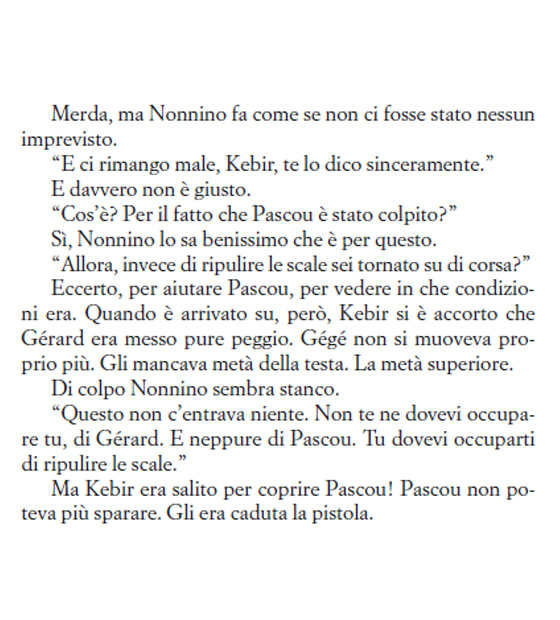 Merda, ma Nonnino fa come se non ci fosse stato nessun imprevisto.

“E ci rimango male, Kebir, te lo dico sinceramente.”

E davvero non è giusto.

“Cos’è? Per il fatto che Pascou è stato colpito?”

Sì, Nonnino lo sa benissimo che è per questo.

“Allora, invece di ripulire le scale sei tornato su di corsa?”

Eccerto, per aiutare Pascou, per vedere in che condizioni era. Quando è arrivato su, però, Kebir si è accorto che Gérard era messo pure peggio. Gégé non si muoveva proprio più. Gli mancava metà della testa. La metà superiore.

Di colpo Nonnino sembra stanco.

“Questo non c’entrava niente. Non te ne dovevi occupare tu, di Gérard. E neppure di Pascou. Tu dovevi occuparti di ripulire le scale.”

Ma Kebir era salito per coprire Pascou! Pascou non poteva più sparare. Gli era caduta la pistola.